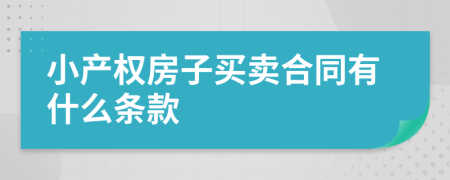 小产权房子买卖合同有什么条款